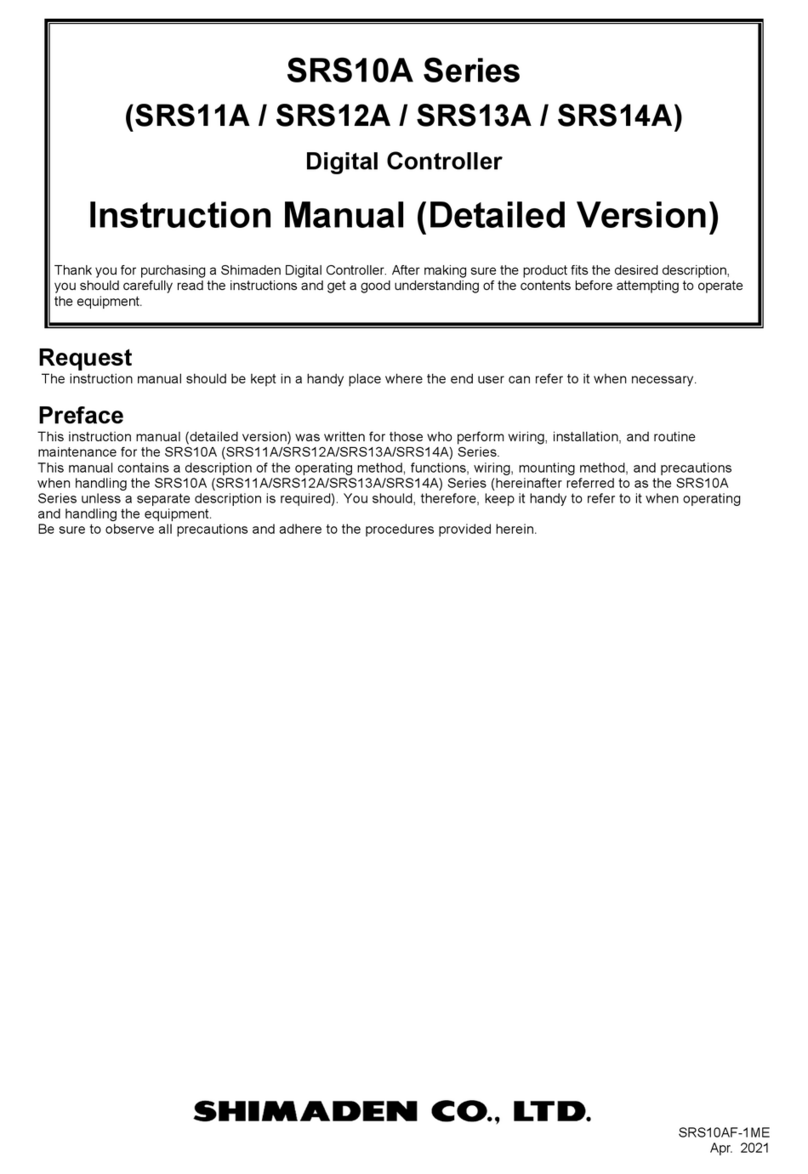 SRS10A Series

(SRS11A / SRS12A / SRS13A / SRS14A)

Digital Controller

Instruction Manual (Detailed Version)

Thank you for purchasing a Shimaden Digital Controller. After making sure the product fits the desired description, you should carefully read the instructions and get a good understanding of the contents before attempting to operate the equipment.

Request

The instruction manual should be kept in a handy place where the end user can refer to it when necessary.

Preface

This instruction manual (detailed version) was written for those who perform wiring, installation, and routine maintenance for the SRS10A (SRS11A/SRS12A/SRS13A/SRS14A) Series.
This manual contains a description of the operating method, functions, wiring, mounting method, and precautions when handling the SRS10A (SRS11A/SRS12A/SRS13A/SRS14A) Series (hereinafter referred to as the SRS10A Series unless a separate description is required). You should, therefore, keep it handy to refer to it when operating and handling the equipment.
Be sure to observe all precautions and adhere to the procedures provided herein.

SHIMADEN CO., LTD.

SRS10AF-1ME
Apr. 2021